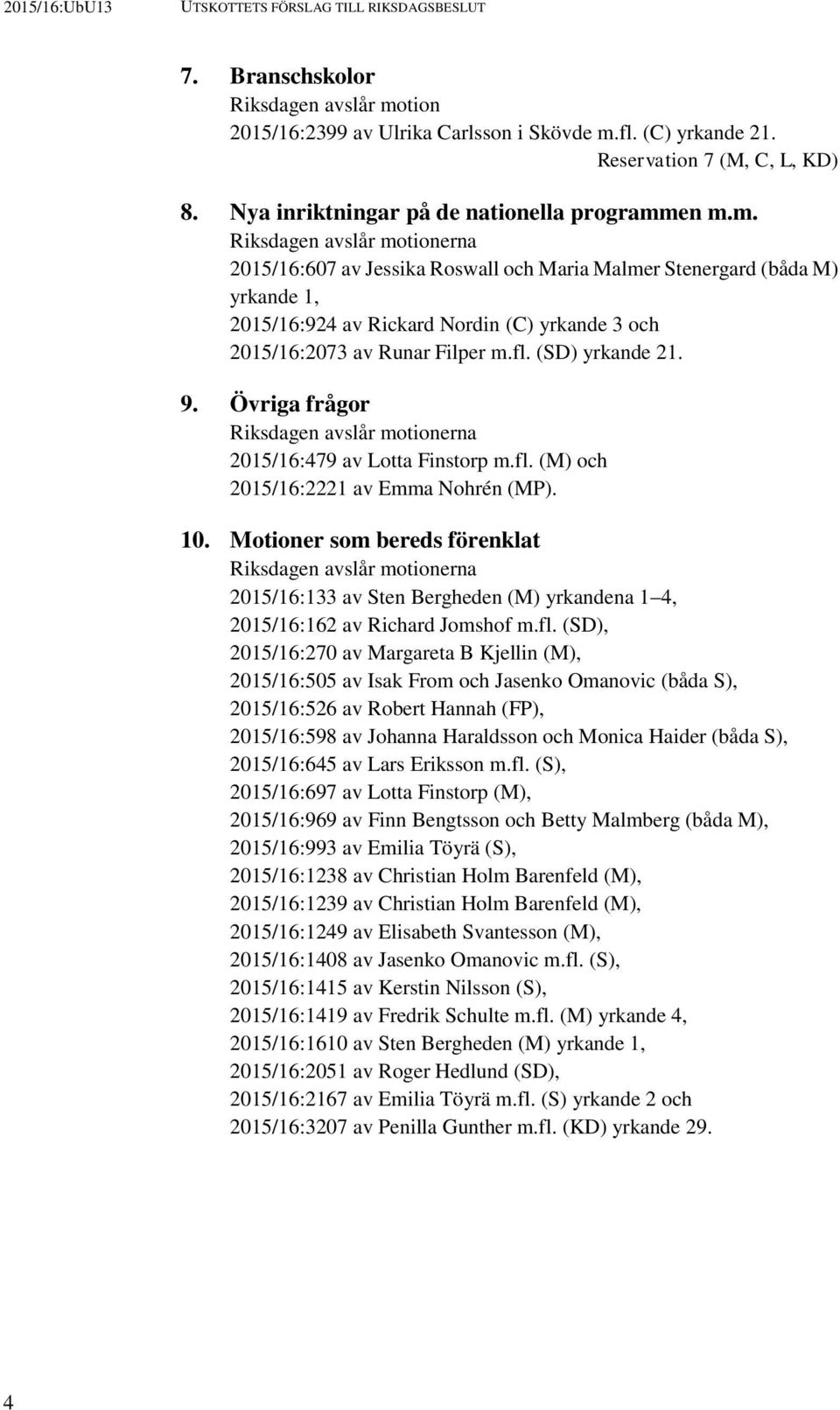 2015/16:UbU13 UTSKOTTETS FÖRSLAG TILL RIKSDAGSBESLUT

7. Branschskolor
Riksdagen avslår motion
2015/16:2399 av Ulrika Carlsson i Skövde m.fl. (C) yrkande 21.
Reservation 7 (M, C, L, KD)

8. Nya inriktningar på de nationella programmen m.m.
Riksdagen avslår motionerna
2015/16:607 av Jessika Roswall och Maria Malmer Stenergard (båda M) yrkande 1,
2015/16:924 av Rickard Nordin (C) yrkande 3 och
2015/16:2073 av Runar Filper m.fl. (SD) yrkande 21.

9. Övriga frågor
Riksdagen avslår motionerna
2015/16:479 av Lotta Finstorp m.fl. (M) och
2015/16:2221 av Emma Nohrén (MP).

10. Motioner som bereds förenklat
Riksdagen avslår motionerna
2015/16:133 av Sten Bergheden (M) yrkandena 1 4,
2015/16:162 av Richard Jomshof m.fl. (SD),
2015/16:270 av Margareta B Kjellin (M),
2015/16:505 av Isak From och Jasenko Omanovic (båda S),
2015/16:526 av Robert Hannah (FP),
2015/16:598 av Johanna Haraldsson och Monica Haider (båda S),
2015/16:645 av Lars Eriksson m.fl. (S),
2015/16:697 av Lotta Finstorp (M),
2015/16:969 av Finn Bengtsson och Betty Malmberg (båda M),
2015/16:993 av Emilia Töyrä (S),
2015/16:1238 av Christian Holm Barenfeld (M),
2015/16:1239 av Christian Holm Barenfeld (M),
2015/16:1249 av Elisabeth Svantesson (M),
2015/16:1408 av Jasenko Omanovic m.fl. (S),
2015/16:1415 av Kerstin Nilsson (S),
2015/16:1419 av Fredrik Schulte m.fl. (M) yrkande 4,
2015/16:1610 av Sten Bergheden (M) yrkande 1,
2015/16:2051 av Roger Hedlund (SD),
2015/16:2167 av Emilia Töyrä m.fl. (S) yrkande 2 och
2015/16:3207 av Penilla Gunther m.fl. (KD) yrkande 29.

4